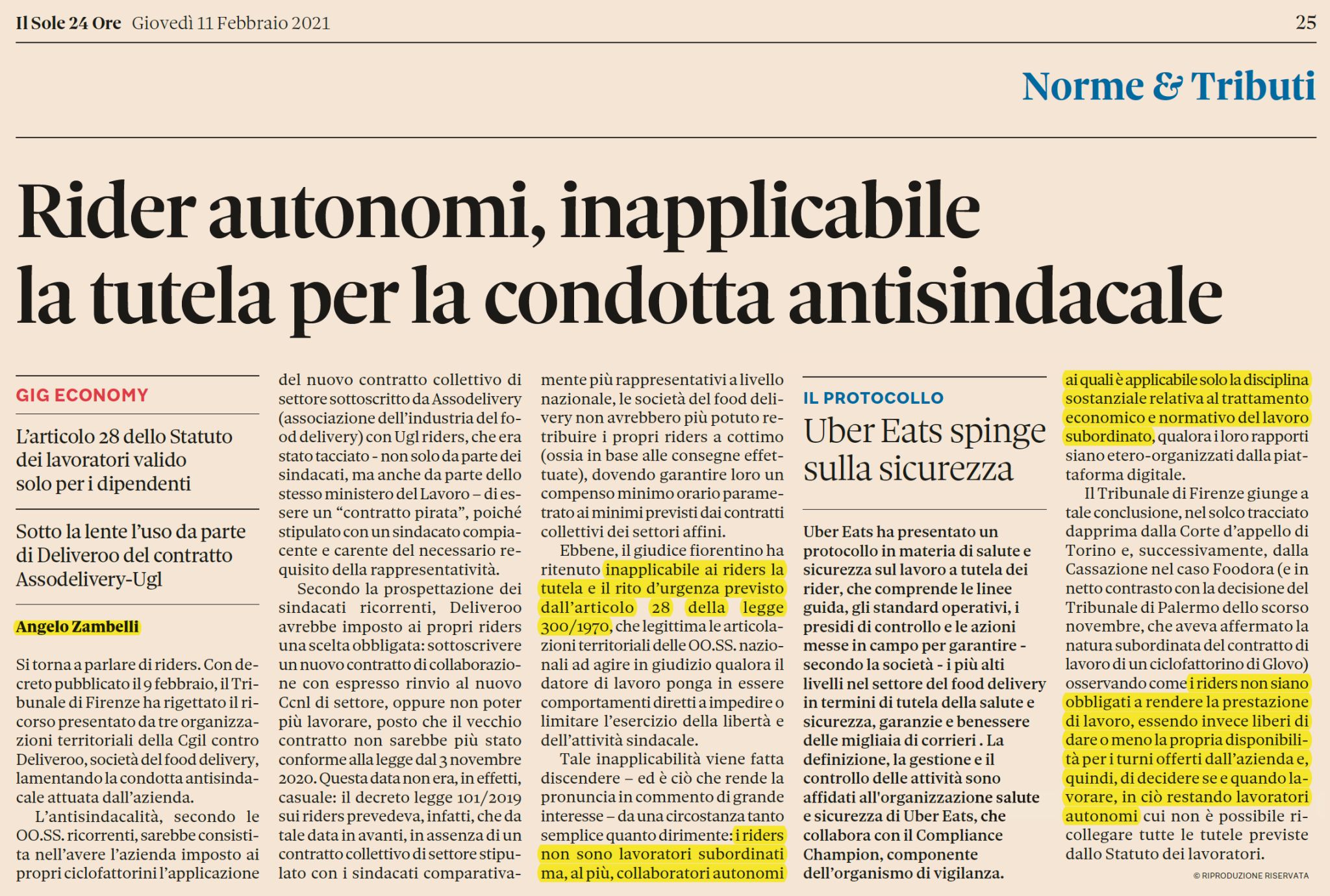 Il Sole 24 Ore Giovedì 11 Febbraio 2021

25

Norme & Tributi

Rider autonomi, inapplicabile la tutela per la condotta antisindacale

GIG ECONOMY

L'articolo 28 dello Statuto dei lavoratori valido solo per i dipendenti

Sotto la lente l'uso da parte di Deliveroo del contratto Assodelivery-Ugl

Angelo Zambelli

Si torna a parlare di riders. Con decreto pubblicato il 9 febbraio, il Tribunale di Firenze ha rigettato il ricorso presentato da tre organizzazioni territoriali della Cgil contro Deliveroo, società del food delivery, lamentando la condotta antisindacale attuata dall'azienda.

L'antisindacalità, secondo le OO.SS. ricorrenti, sarebbe consistita nell'avere l'azienda imposto ai propri ciclofattorini l'applicazione del nuovo contratto collettivo di settore sottoscritto da Assodelivery (associazione dell'industria del food delivery) con Ugl riders, che era stato tacciato - non solo da parte dei sindacati, ma anche da parte dello stesso ministero del Lavoro – di essere un "contratto pirata", poiché stipulato con un sindacato compiacente e carente del necessario requisito della rappresentatività.

Secondo la prospettazione dei sindacati ricorrenti, Deliveroo avrebbe imposto ai propri riders una scelta obbligata: sottoscrivere un nuovo contratto di collaborazione con espresso rinvio al nuovo Ccnl di settore, oppure non poter più lavorare, posto che il vecchio contratto non sarebbe più stato conforme alla legge dal 3 novembre 2020. Questa data non era, in effetti, casuale: il decreto legge 101/2019 sui riders prevedeva, infatti, che da tale data in avanti, in assenza di un contratto collettivo di settore stipulato con i sindacati comparativamente più rappresentativi a livello nazionale, le società del food delivery non avrebbero più potuto retribuire i propri riders a cottimo (ossia in base alle consegne effettuate), dovendo garantire loro un compenso minimo orario parametrato ai minimi previsti dai contratti collettivi dei settori affini.

Ebbene, il giudice fiorentino ha ritenuto inapplicabile ai riders la tutela e il rito d'urgenza previsto dall'articolo 28 della legge 300/1970, che legittima le articolazioni territoriali delle OO.SS. nazionali ad agire in giudizio qualora il datore di lavoro ponga in essere comportamenti diretti a impedire o limitare l'esercizio della libertà e dell'attività sindacale.

Tale inapplicabilità viene fatta discendere – ed è ciò che rende la pronuncia in commento di grande interesse – da una circostanza tanto semplice quanto dirimente: i riders non sono lavoratori subordinati ma, al più, collaboratori autonomi ai quali è applicabile solo la disciplina sostanziale relativa al trattamento economico e normativo del lavoro subordinato, qualora i loro rapporti siano etero-organizzati dalla piattaforma digitale.

Il Tribunale di Firenze giunge a tale conclusione, nel solco tracciato dapprima dalla Corte d'appello di Torino e, successivamente, dalla Cassazione nel caso Foodora (e in netto contrasto con la decisione del Tribunale di Palermo dello scorso novembre, che aveva affermato la natura subordinata del contratto di lavoro di un ciclofattorino di Glovo) osservando come i riders non siano obbligati a rendere la prestazione di lavoro, essendo invece liberi di dare o meno la propria disponibilità per i turni offerti dall'azienda e, quindi, di decidere se e quando lavorare, in ciò restando lavoratori autonomi cui non è possibile ricollegare tutte le tutele previste dallo Statuto dei lavoratori.

© RIPRODUZIONE RISERVATA

IL PROTOCOLLO

Uber Eats spinge sulla sicurezza

Uber Eats ha presentato un protocollo in materia di salute e sicurezza sul lavoro a tutela dei rider, che comprende le linee guida, gli standard operativi, i presidi di controllo e le azioni messe in campo per garantire - secondo la società - i più alti livelli nel settore del food delivery in termini di tutela della salute e sicurezza, garanzie e benessere delle migliaia di corrieri . La definizione, la gestione e il controllo delle attività sono affidati all'organizzazione salute e sicurezza di Uber Eats, che collabora con il Compliance Champion, componente dell'organismo di vigilanza.